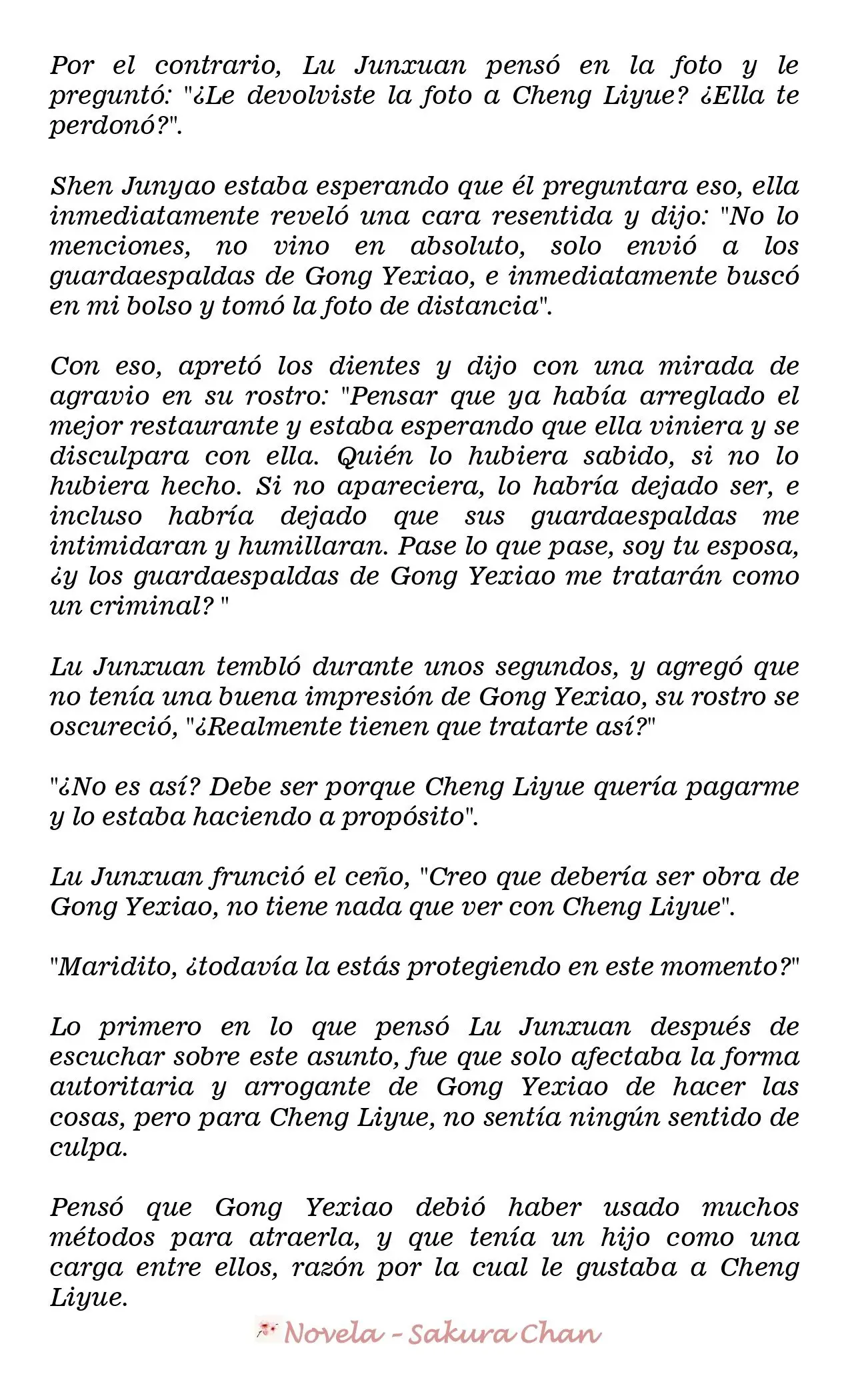 Por el contrario, Lu Junxuan pensó en la foto y le preguntó: "¿Le devolviste la foto a Cheng Liyue? ¿Ella te perdonó?".

Shen Junyao estaba esperando que él preguntara eso, ella inmediatamente reveló una cara resentida y dijo: "No lo menciones, no vino en absoluto, solo envió a los guardaespaldas de Gong Yexiao, e inmediatamente buscó en mi bolso y tomó la foto de distancia".

Con eso, apretó los dientes y dijo con una mirada de agravio en su rostro: "Pensar que ya había arreglado el mejor restaurante y estaba esperando que ella viniera y se disculpara con ella. Quién lo hubiera sabido, si no lo hubiera hecho. Si no apareciera, lo habría dejado ser, e incluso habría dejado que sus guardaespaldas me intimidaran y humillaran. Pase lo que pase, soy tu esposa, ¿y los guardaespaldas de Gong Yexiao me tratarán como un criminal? "

Lu Junxuan tembló durante unos segundos, y agregó que no tenía una buena impresión de Gong Yexiao, su rostro se oscureció, "¿Realmente tienen que tratarte así?"

"¿No es así? Debe ser porque Cheng Liyue quería pagarme y lo estaba haciendo a propósito".

Lu Junxuan frunció el ceño, "Creo que debería ser obra de Gong Yexiao, no tiene nada que ver con Cheng Liyue".

"Maridito, ¿todavía la estás protegiendo en este momento?"

Lo primero en lo que pensó Lu Junxuan después de escuchar sobre este asunto, fue que solo afectaba la forma autoritaria y arrogante de Gong Yexiao de hacer las cosas, pero para Cheng Liyue, no sentía ningún sentido de culpa.

Pensó que Gong Yexiao debió haber usado muchos métodos para atraerla, y que tenía un hijo como una carga entre ellos, razón por la cual le gustaba a Cheng Liyue.

Novela - Sakura Chan